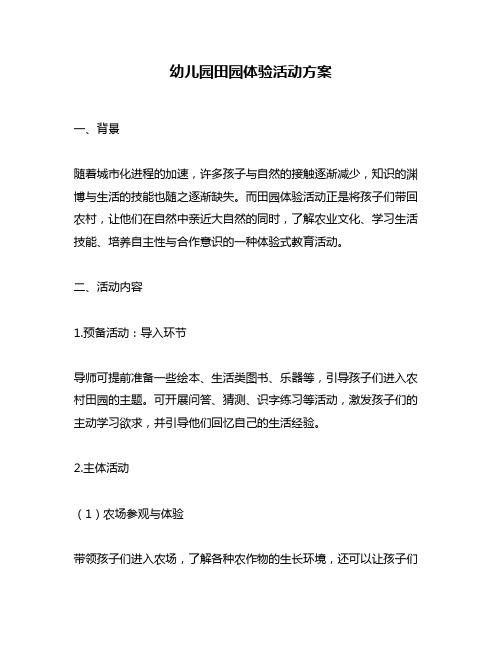 幼儿园田园体验活动方案

一、背景

随着城市化进程的加速，许多孩子与自然的接触逐渐减少，知识的渊博与生活的技能也随之逐渐缺失。而田园体验活动正是将孩子们带回农村，让他们在自然中亲近大自然的同时，了解农业文化、学习生活技能、培养自主性与合作意识的一种体验式教育活动。

二、活动内容

1.预备活动：导入环节

导师可提前准备一些绘本、生活类图书、乐器等，引导孩子们进入农村田园的主题。可开展问答、猜测、识字练习等活动，激发孩子们的主动学习欲求，并引导他们回忆自己的生活经验。

2.主体活动

（1）农场参观与体验

带领孩子们进入农场，了解各种农作物的生长环境，还可以让孩子们